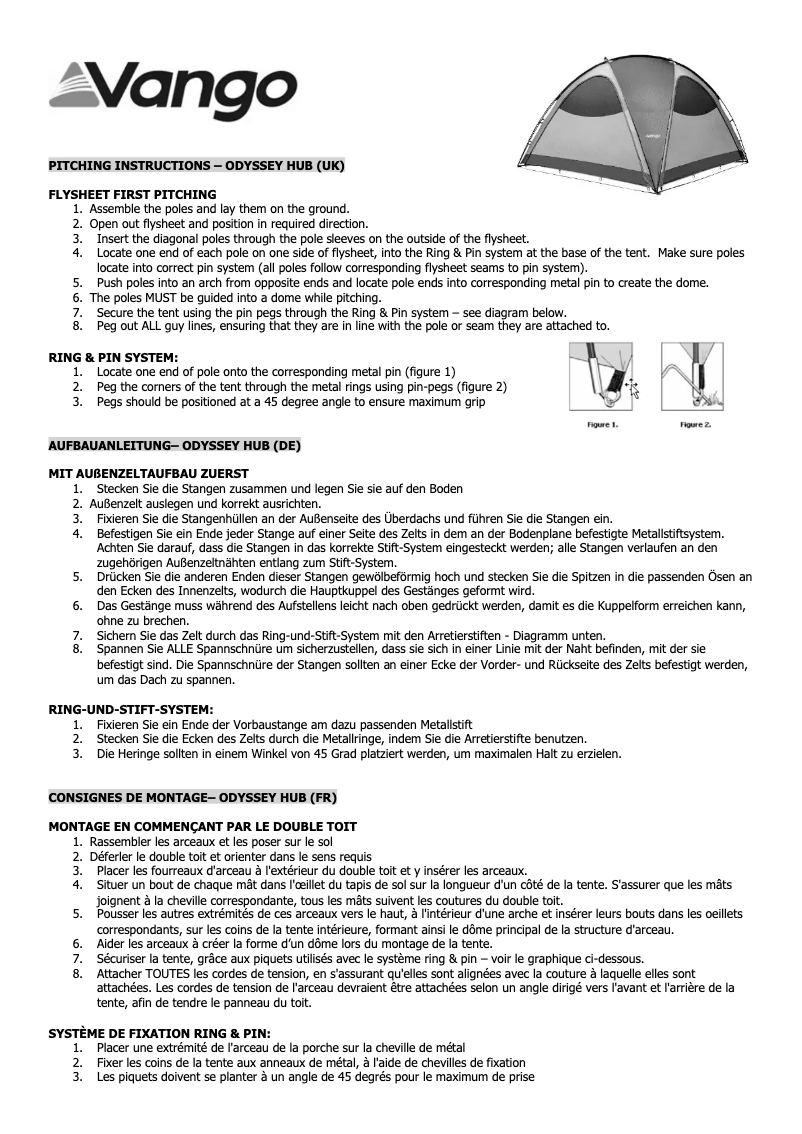 Vango

PITCHING INSTRUCTIONS – ODYSSEY HUB (UK)

FLYSHEET FIRST PITCHING
1. Assemble the poles and lay them on the ground.
2. Open out flysheet and position in required direction.
3. Insert the diagonal poles through the pole sleeves on the outside of the flysheet.
4. Locate one end of each pole on one side of flysheet, into the Ring & Pin system at the base of the tent. Make sure poles locate into correct pin system (all poles follow corresponding flysheet seams to pin system).
5. Push poles into an arch from opposite ends and locate pole ends into corresponding metal pin to create the dome.
6. The poles MUST be guided into a dome while pitching.
7. Secure the tent using the pin pegs through the Ring & Pin system – see diagram below.
8. Peg out ALL guy lines, ensuring that they are in line with the pole or seam they are attached to.

RING & PIN SYSTEM:
1. Locate one end of pole onto the corresponding metal pin (figure 1)
2. Peg the corners of the tent through the metal rings using pin-pegs (figure 2)
3. Pegs should be positioned at a 45 degree angle to ensure maximum grip

Figure 1. Figure 2.

AUFBAUANLEITUNG– ODYSSEY HUB (DE)

MIT AUßENZELTAUFBAU ZUERST
1. Stecken Sie die Stangen zusammen und legen Sie sie auf den Boden
2. Außenzelt auslegen und korrekt ausrichten.
3. Fixieren Sie die Stangenhüllen an der Außenseite des Überdachs und führen Sie die Stangen ein.
4. Befestigen Sie ein Ende jeder Stange auf einer Seite des Zelts in dem an der Bodenplane befestigte Metallstiftsystem. Achten Sie darauf, dass die Stangen in das korrekte Stift-System eingesteckt werden; alle Stangen verlaufen an den zugehörigen Außenzeltnähten entlang zum Stift-System.
5. Drücken Sie die anderen Enden dieser Stangen gewölbeförmig hoch und stecken Sie die Spitzen in die passenden Ösen an den Ecken des Innenzelts, wodurch die Hauptkuppel des Gestänges geformt wird.
6. Das Gestänge muss während des Aufstellens leicht nach oben gedrückt werden, damit es die Kuppelform erreichen kann, ohne zu brechen.
7. Sichern Sie das Zelt durch das Ring-und-Stift-System mit den Arretierstiften - Diagramm unten.
8. Spannen Sie ALLE Spannschnüre um sicherzustellen, dass sie sich in einer Linie mit der Naht befinden, mit der sie befestigt sind. Die Spannschnüre der Stangen sollten an einer Ecke der Vorder- und Rückseite des Zelts befestigt werden, um das Dach zu spannen.

RING-UND-STIFT-SYSTEM:
1. Fixieren Sie ein Ende der Vorbaustange am dazu passenden Metallstift
2. Stecken Sie die Ecken des Zelts durch die Metallringe, indem Sie die Arretierstifte benutzen.
3. Die Heringe sollten in einem Winkel von 45 Grad platziert werden, um maximalen Halt zu erzielen.

CONSIGNES DE MONTAGE– ODYSSEY HUB (FR)

MONTAGE EN COMMENÇANT PAR LE DOUBLE TOIT
1. Rassembler les arceaux et les poser sur le sol
2. Déferler le double toit et orienter dans le sens requis
3. Placer les fourreaux d'arceau à l'extérieur du double toit et y insérer les arceaux.
4. Situer un bout de chaque mât dans l'œillet du tapis de sol sur la longueur d'un côté de la tente. S'assurer que les mâts joignent à la cheville correspondante, tous les mâts suivent les coutures du double toit.
5. Pousser les autres extrémités de ces arceaux vers le haut, à l'intérieur d'une arche et insérer leurs bouts dans les oeillets correspondants, sur les coins de la tente intérieure, formant ainsi le dôme principal de la structure d'arceau.
6. Aider les arceaux à créer la forme d'un dôme lors du montage de la tente.
7. Sécuriser la tente, grâce aux piquets utilisés avec le système ring & pin – voir le graphique ci-dessous.
8. Attacher TOUTES les cordes de tension, en s'assurant qu'elles sont alignées avec la couture à laquelle elles sont attachées. Les cordes de tension de l'arceau devraient être attachées selon un angle dirigé vers l'avant et l'arrière de la tente, afin de tendre le panneau du toit.

SYSTÈME DE FIXATION RING & PIN:
1. Placer une extrémité de l'arceau de la porche sur la cheville de métal
2. Fixer les coins de la tente aux anneaux de métal, à l'aide de chevilles de fixation
3. Les piquets doivent se planter à un angle de 45 degrés pour le maximum de prise